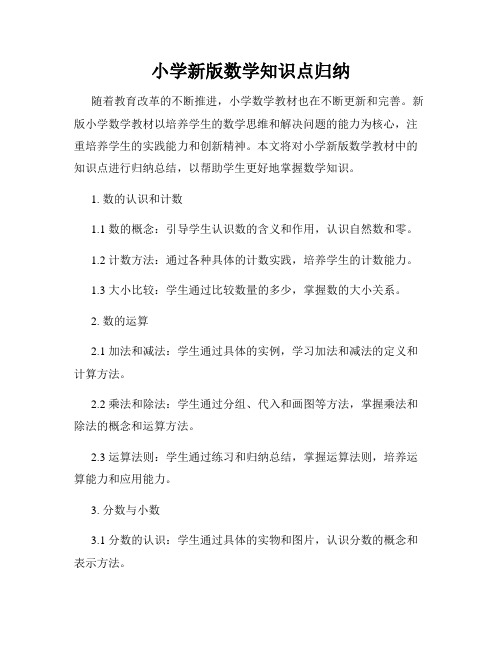 小学新版数学知识点归纳

随着教育改革的不断推进，小学数学教材也在不断更新和完善。新版小学数学教材以培养学生的数学思维和解决问题的能力为核心，注重培养学生的实践能力和创新精神。本文将对小学新版数学教材中的知识点进行归纳总结，以帮助学生更好地掌握数学知识。

1. 数的认识和计数

1.1 数的概念：引导学生认识数的含义和作用，认识自然数和零。

1.2 计数方法：通过各种具体的计数实践，培养学生的计数能力。

1.3 大小比较：学生通过比较数量的多少，掌握数的大小关系。

2. 数的运算

2.1 加法和减法：学生通过具体的实例，学习加法和减法的定义和计算方法。

2.2 乘法和除法：学生通过分组、代入和画图等方法，掌握乘法和除法的概念和运算方法。

2.3 运算法则：学生通过练习和归纳总结，掌握运算法则，培养运算能力和应用能力。

3. 分数与小数

3.1 分数的认识：学生通过具体的实物和图片，认识分数的概念和表示方法。